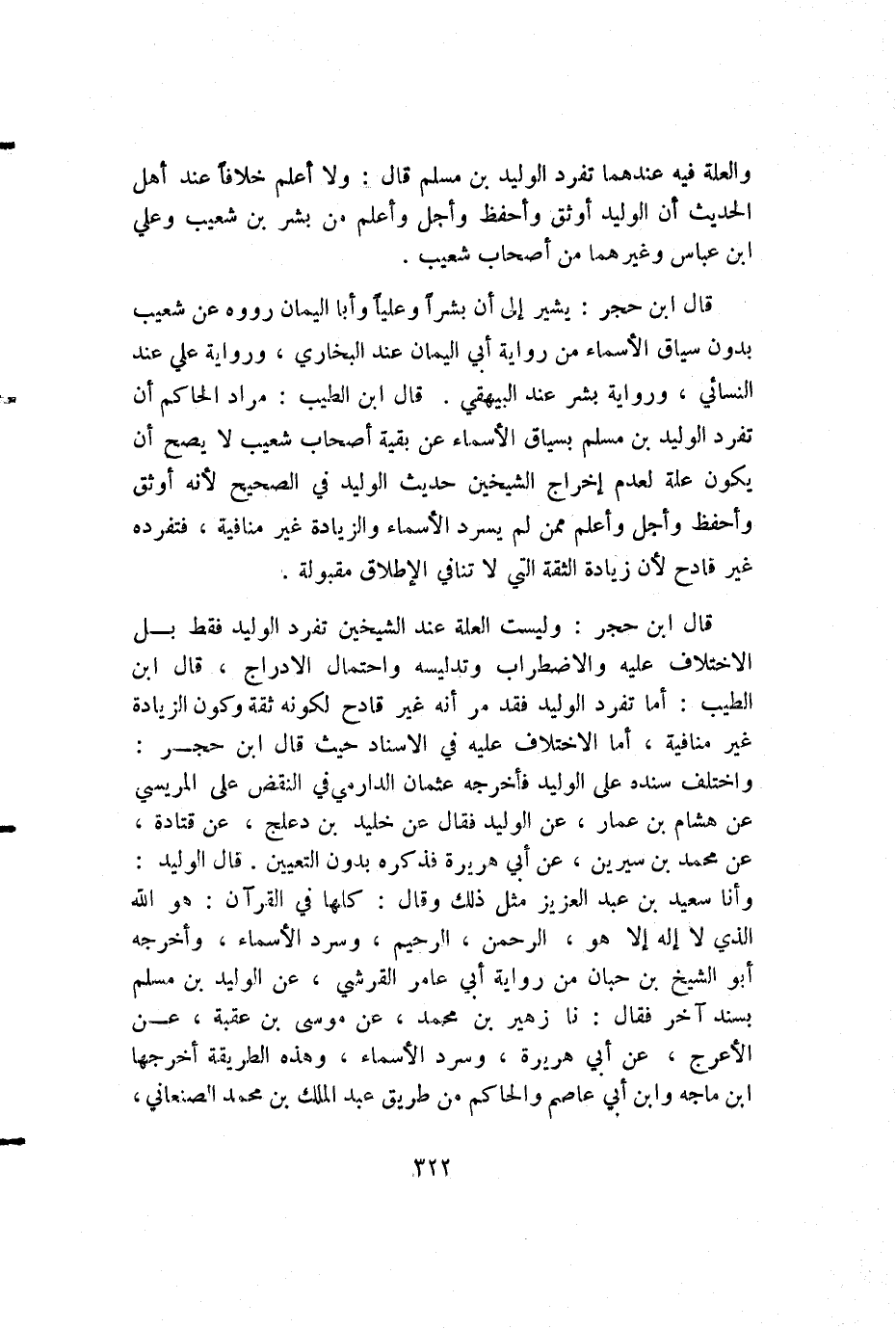 والعلة فيه عندهما تفرد الوليد بن مسلم قال : ولا أعلم خلافاً عند أهل الحديث أن الوليد أوثق وأحفظ وأجل وأعلم من بشر بن شعيب وعلي ابن عباس وغيرهما من أصحاب شعيب .

قال ابن حجر : يشير إلى أن بشراً وعلياً وأبا اليمان رووه عن شعيب بدون سياق الأسماء من رواية أبي اليمان عند البخاري ، ورواية علي عند النسائي ، ورواية بشر عند البيهقي . قال ابن الطيب : مراد الحاكم أن تفرد الوليد بن مسلم بسياق الأسماء عن بقية أصحاب شعيب لا يصح أن يكون علة لعدم إخراج الشيخين حديث الوليد في الصحيح لأنه أوثق وأحفظ وأجل وأعلم ممن لم يسرد الأسماء والزيادة غير منافية ، فتفرده غير قادح لأن زيادة الثقة التي لا تنافي الإطلاق مقبولة .

قال ابن حجر : وليست العلة عند الشيخين تفرد الوليد فقط بل الاختلاف عليه والاضطراب وتدليسه واحتمال الادراج ، قال ابن الطيب : أما تفرد الوليد فقد مر أنه غير قادح لكونه ثقة وكون الزيادة غير منافية ، أما الاختلاف عليه في الاسناد حيث قال ابن حجر : واختلف سنده على الوليد فأخرجه عثمان الدارمي في النقض على المريسي عن هشام بن عمار ، عن الوليد فقال عن خليد بن دعلج ، عن قتادة ، عن محمد بن سيرين ، عن أبي هريرة فذكره بدون التعيين . قال الوليد : وأنا سعيد بن عبد العزيز مثل ذلك وقال : كلها في القرآن : هو الله الذي لا إله إلا هو ، الرحمن ، الرحيم ، وسرد الأسماء ، وأخرجه أبو الشيخ بن حبان من رواية أبي عامر القرشي ، عن الوليد بن مسلم بسند آخر فقال : نا زهير بن محمد ، عن موسى بن عقبة ، عن الأعرج ، عن أبي هريرة ، وسرد الأسماء ، وهذه الطريقة أخرجها ابن ماجه وابن أبي عاصم والحاكم من طريق عبد الملك بن محمد الصنعاني ،

٣٢٢